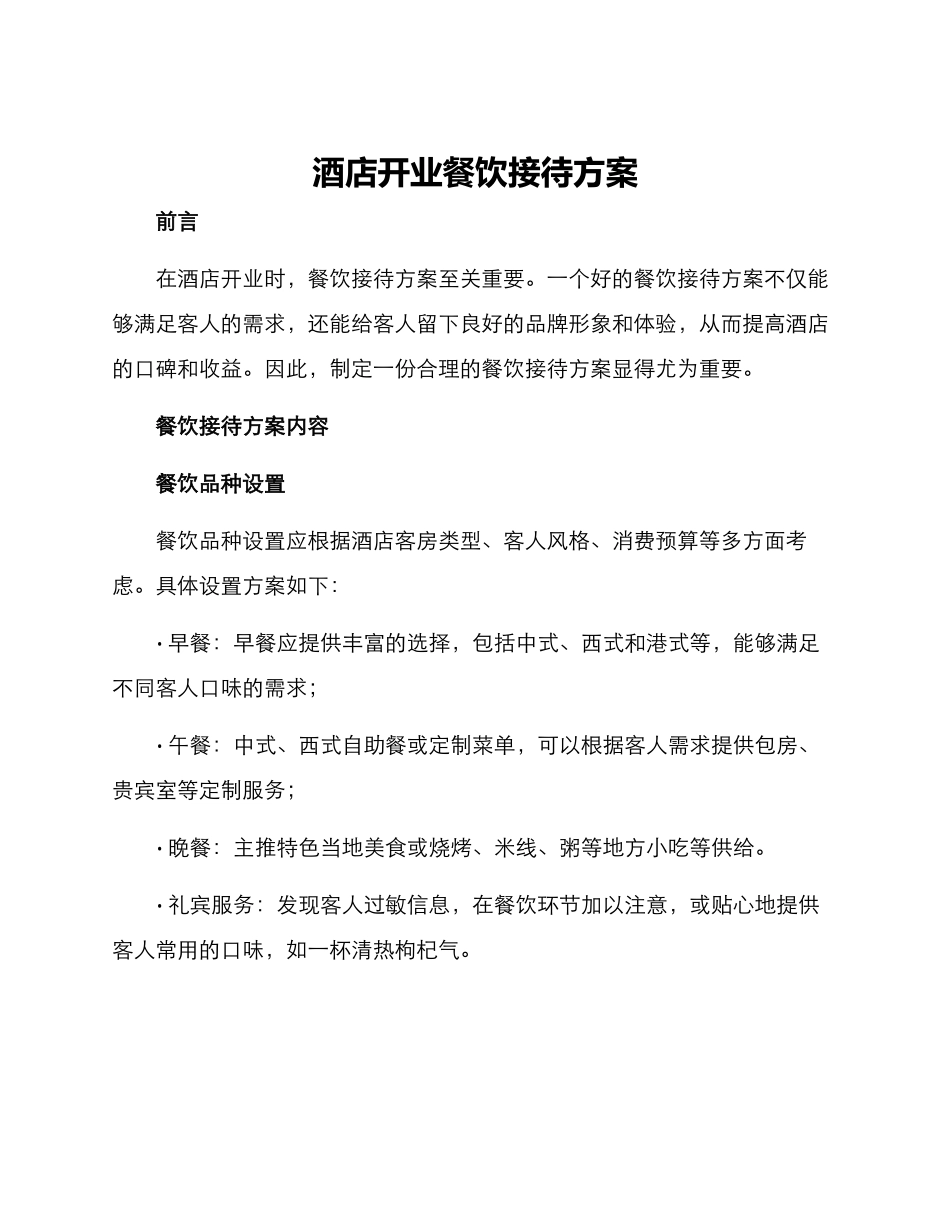 酒店开业餐饮接待方案

前言

在酒店开业时，餐饮接待方案至关重要。一个好的餐饮接待方案不仅能够满足客人的需求，还能给客人留下良好的品牌形象和体验，从而提高酒店的口碑和收益。因此，制定一份合理的餐饮接待方案显得尤为重要。

餐饮接待方案内容

餐饮品种设置

餐饮品种设置应根据酒店客房类型、客人风格、消费预算等多方面考虑。具体设置方案如下：

• 早餐：早餐应提供丰富的选择，包括中式、西式和港式等，能够满足不同客人口味的需求；

• 午餐：中式、西式自助餐或定制菜单，可以根据客人需求提供包房、贵宾室等定制服务；

• 晚餐：主推特色当地美食或烧烤、米线、粥等地方小吃等供给。

• 礼宾服务：发现客人过敏信息，在餐饮环节加以注意，或贴心地提供客人常用的口味，如一杯清热枸杞气。